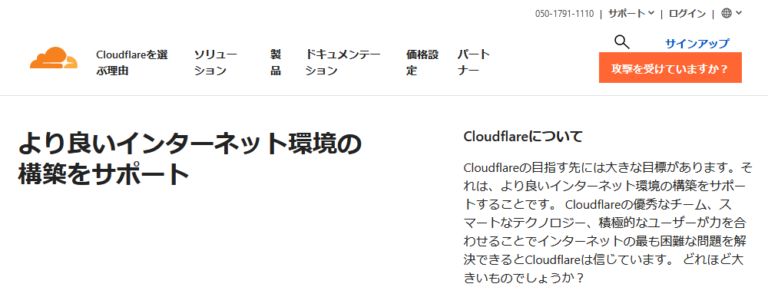 050-1791-1110 | サポート | ログイン |

Cloudflareを選ぶ理由　ソリューション　製品　ドキュメンテーション　価格設定　パートナー

サインアップ

攻撃を受けていますか？

より良いインターネット環境の構築をサポート

Cloudflareについて

Cloudflareの目指す先には大きな目標があります。それは、より良いインターネット環境の構築をサポートすることです。 Cloudflareの優秀なチーム、スマートなテクノロジー、積極的なユーザーが力を合わせることでインターネットの最も困難な問題を解決できるとCloudflareは信じています。 どれほど大きいものでしょうか？